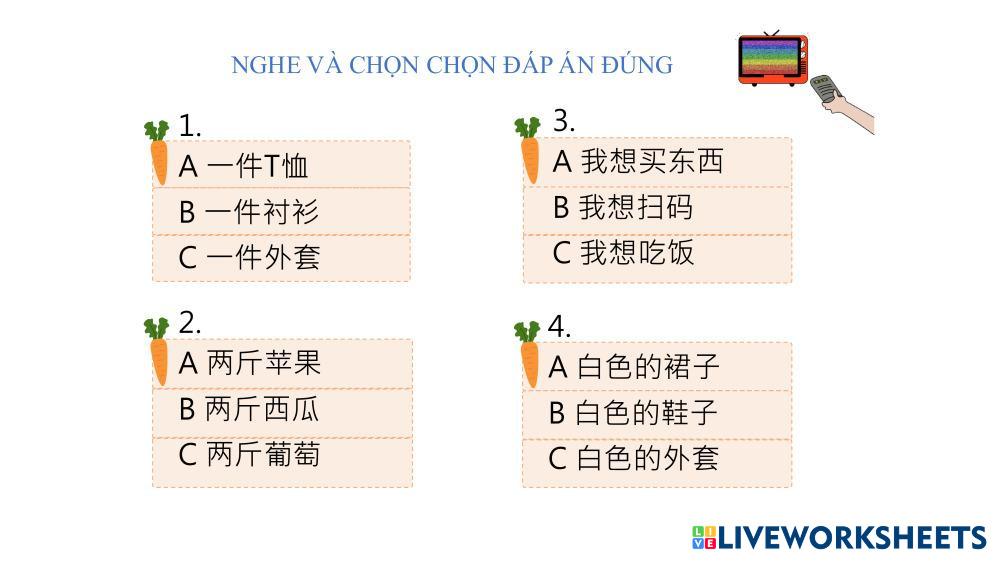 NGHE VÀ CHỌN CHỌN ĐÁP ÁN ĐÚNG

1.
A 一件T恤
B 一件衬衫
C 一件外套

2.
A 两斤苹果
B 两斤西瓜
C 两斤葡萄

3.
A 我想买东西
B 我想扫码
C 我想吃饭

4.
A 白色的裙子
B 白色的鞋子
C 白色的外套

LIVEWORKSHEETS